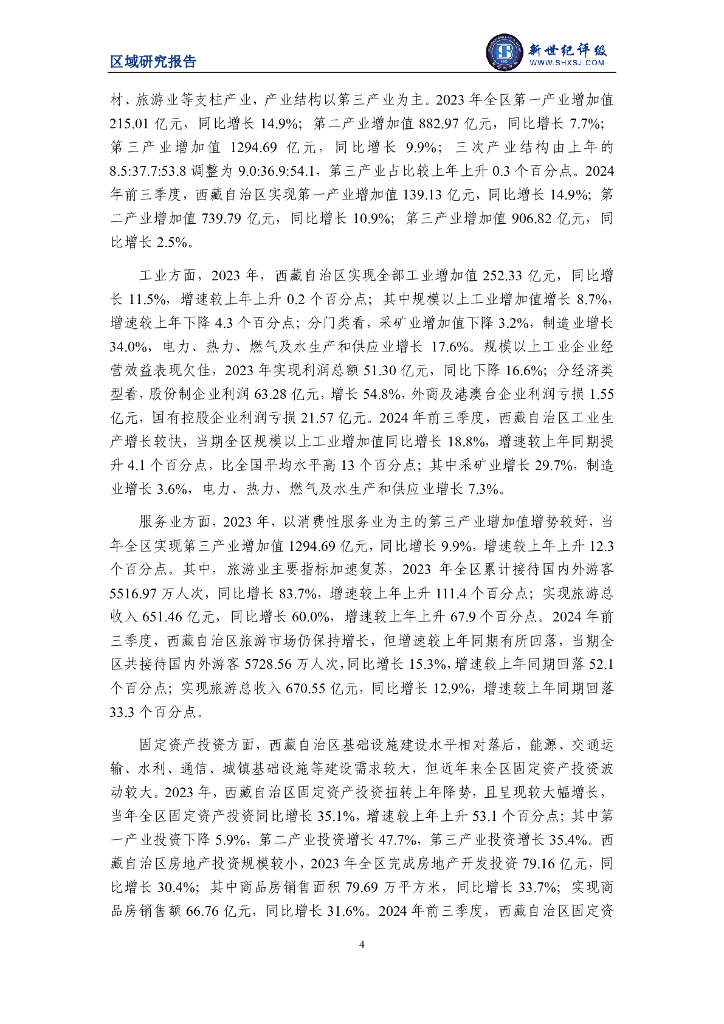 区域研究报告

新世纪评级
WWW.SHXSJ.COM

材、旅游业等支柱产业，产业结构以第三产业为主。2023 年全区第一产业增加值 215.01 亿元，同比增长 14.9%；第二产业增加值 882.97 亿元，同比增长 7.7%；第三产业增加值 1294.69 亿元，同比增长 9.9%；三次产业结构由上年的 8.5:37.7:53.8 调整为 9.0:36.9:54.1，第三产业占比较上年上升 0.3 个百分点。2024 年前三季度，西藏自治区实现第一产业增加值 139.13 亿元，同比增长 14.9%；第二产业增加值 739.79 亿元，同比增长 10.9%；第三产业增加值 906.82 亿元，同比增长 2.5%。

工业方面，2023 年，西藏自治区实现全部工业增加值 252.33 亿元，同比增长 11.5%，增速较上年上升 0.2 个百分点；其中规模以上工业增加值增长 8.7%，增速较上年下降 4.3 个百分点；分门类看，采矿业增加值下降 3.2%，制造业增长 34.0%，电力、热力、燃气及水生产和供应业增长 17.6%。规模以上工业企业经营效益表现欠佳，2023 年实现利润总额 51.30 亿元，同比下降 16.6%；分经济类型看，股份制企业利润 63.28 亿元，增长 54.8%，外商及港澳台企业利润亏损 1.55 亿元，国有控股企业利润亏损 21.57 亿元。2024 年前三季度，西藏自治区工业生产增长较快，当期全区规模以上工业增加值同比增长 18.8%，增速较上年同期提升 4.1 个百分点，比全国平均水平高 13 个百分点；其中采矿业增长 29.7%，制造业增长 3.6%，电力、热力、燃气及水生产和供应业增长 7.3%。

服务业方面，2023 年，以消费性服务业为主的第三产业增加值增势较好，当年全区实现第三产业增加值 1294.69 亿元，同比增长 9.9%，增速较上年上升 12.3 个百分点。其中，旅游业主要指标加速复苏，2023 年全区累计接待国内外游客 5516.97 万人次，同比增长 83.7%，增速较上年上升 111.4 个百分点；实现旅游总收入 651.46 亿元，同比增长 60.0%，增速较上年上升 67.9 个百分点。2024 年前三季度，西藏自治区旅游市场仍保持增长，但增速较上年同期有所回落，当期全区共接待国内外游客 5728.56 万人次，同比增长 15.3%，增速较上年同期回落 52.1 个百分点；实现旅游总收入 670.55 亿元，同比增长 12.9%，增速较上年同期回落 33.3 个百分点。

固定资产投资方面，西藏自治区基础设施建设水平相对落后，能源、交通运输、水利、通信、城镇基础设施等建设需求较大，但近年来全区固定资产投资波动较大。2023 年，西藏自治区固定资产投资扭转上年降势，且呈现较大幅增长，当年全区固定资产投资同比增长 35.1%，增速较上年上升 53.1 个百分点；其中第一产业投资下降 5.9%，第二产业投资增长 47.7%，第三产业投资增长 35.4%。西藏自治区房地产投资规模较小，2023 年全区完成房地产开发投资 79.16 亿元，同比增长 30.4%；其中商品房销售面积 79.69 万平方米，同比增长 33.7%；实现商品房销售额 66.76 亿元，同比增长 31.6%。2024 年前三季度，西藏自治区固定资

4